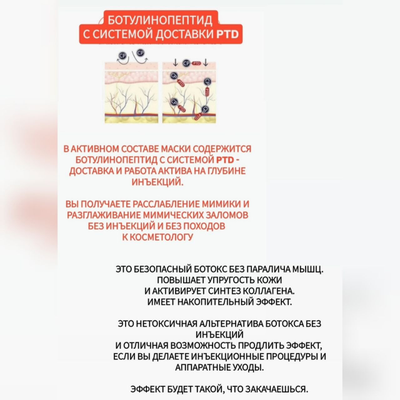 БОТУЛИНОПЕПТИД С СИСТЕМОЙ ДОСТАВКИ PTD

В АКТИВНОМ СОСТАВЕ МАСКИ СОДЕРЖИТСЯ БОТУЛИНОПЕПТИД С СИСТЕМОЙ PTD - ДОСТАВКА И РАБОТА АКТИВА НА ГЛУБИНЕ ИНЪЕКЦИЙ.

ВЫ ПОЛУЧАЕТЕ РАССЛАБЛЕНИЕ МИМИКИ И РАЗГЛАЖИВАНИЕ МИМИЧЕСКИХ ЗАЛОМОВ БЕЗ ИНЪЕКЦИЙ И БЕЗ ПОХОДОВ К КОСМЕТОЛОГУ

ЭТО БЕЗОПАСНЫЙ БОТОКС БЕЗ ПАРАЛИЧА МЫШЦ. ПОВЫШАЕТ УПРУГОСТЬ КОЖИ И АКТИВИРУЕТ СИНТЕЗ КОЛЛАГЕНА. ИМЕЕТ НАКОПИТЕЛЬНЫЙ ЭФФЕКТ.

ЭТО НЕТОКСИЧНАЯ АЛЬТЕРНАТИВА БОТОКСА БЕЗ ИНЪЕКЦИЙ И ОТЛИЧНАЯ ВОЗМОЖНОСТЬ ПРОДЛИТЬ ЭФФЕКТ, ЕСЛИ ВЫ ДЕЛАЕТЕ ИНЪЕКЦИОННЫЕ ПРОЦЕДУРЫ И АППАРАТНЫЕ УХОДЫ.

ЭФФЕКТ БУДЕТ ТАКОЙ, ЧТО ЗАКАЧАЕШЬСЯ.